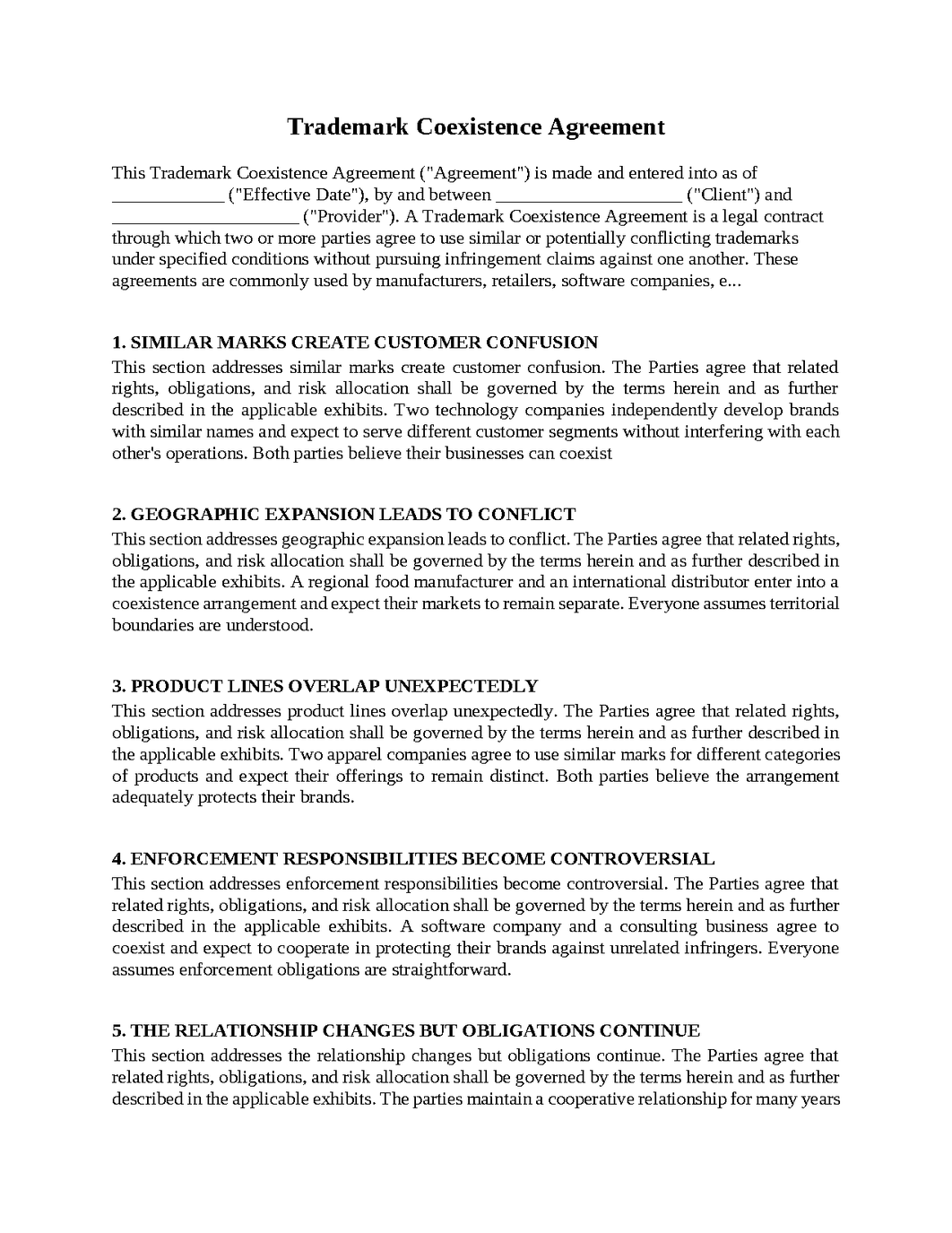 Trademark Coexistence Agreement

This Trademark Coexistence Agreement ("Agreement") is made and entered into as of ____ ("Effective Date"), by and between ____ ("Client") and ____ ("Provider"). A Trademark Coexistence Agreement is a legal contract through which two or more parties agree to use similar or potentially conflicting trademarks under specified conditions without pursuing infringement claims against one another. These agreements are commonly used by manufacturers, retailers, software companies, e...

1. SIMILAR MARKS CREATE CUSTOMER CONFUSION
This section addresses similar marks create customer confusion. The Parties agree that related rights, obligations, and risk allocation shall be governed by the terms herein and as further described in the applicable exhibits. Two technology companies independently develop brands with similar names and expect to serve different customer segments without interfering with each other's operations. Both parties believe their businesses can coexist

2. GEOGRAPHIC EXPANSION LEADS TO CONFLICT
This section addresses geographic expansion leads to conflict. The Parties agree that related rights, obligations, and risk allocation shall be governed by the terms herein and as further described in the applicable exhibits. A regional food manufacturer and an international distributor enter into a coexistence arrangement and expect their markets to remain separate. Everyone assumes territorial boundaries are understood.

3. PRODUCT LINES OVERLAP UNEXPECTEDLY
This section addresses product lines overlap unexpectedly. The Parties agree that related rights, obligations, and risk allocation shall be governed by the terms herein and as further described in the applicable exhibits. Two apparel companies agree to use similar marks for different categories of products and expect their offerings to remain distinct. Both parties believe the arrangement adequately protects their brands.

4. ENFORCEMENT RESPONSIBILITIES BECOME CONTROVERSIAL
This section addresses enforcement responsibilities become controversial. The Parties agree that related rights, obligations, and risk allocation shall be governed by the terms herein and as further described in the applicable exhibits. A software company and a consulting business agree to coexist and expect to cooperate in protecting their brands against unrelated infringers. Everyone assumes enforcement obligations are straightforward.

5. THE RELATIONSHIP CHANGES BUT OBLIGATIONS CONTINUE
This section addresses the relationship changes but obligations continue. The Parties agree that related rights, obligations, and risk allocation shall be governed by the terms herein and as further described in the applicable exhibits. The parties maintain a cooperative relationship for many years